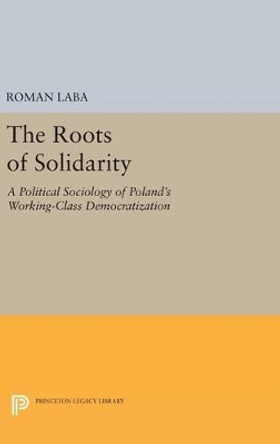 ROMAN LABA

The Roots of Solidarity

A Political Sociology of Poland's Working-Class Democratization

PRINCETON LEGACY LIBRARY